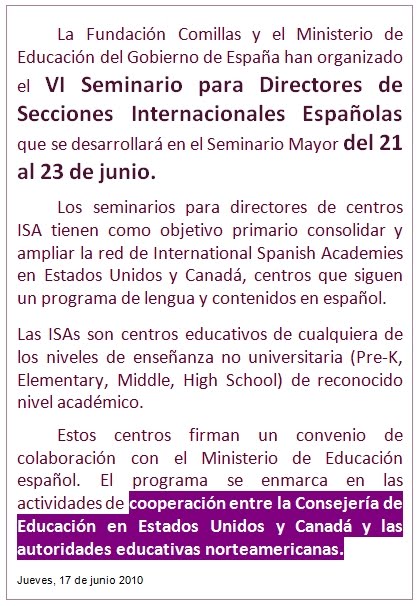 La Fundación Comillas y el Ministerio de Educación del Gobierno de España han organizado el VI Seminario para Directores de Secciones Internacionales Españolas que se desarrollará en el Seminario Mayor del 21 al 23 de junio.

Los seminarios para directores de centros ISA tienen como objetivo primario consolidar y ampliar la red de International Spanish Academies en Estados Unidos y Canadá, centros que siguen un programa de lengua y contenidos en español.

Las ISAs son centros educativos de cualquiera de los niveles de enseñanza no universitaria (Pre-K, Elementary, Middle, High School) de reconocido nivel académico.

Estos centros firman un convenio de colaboración con el Ministerio de Educación español. El programa se enmarca en las actividades de cooperación entre la Consejería de Educación en Estados Unidos y Canadá y las autoridades educativas norteamericanas.

Jueves, 17 de junio 2010